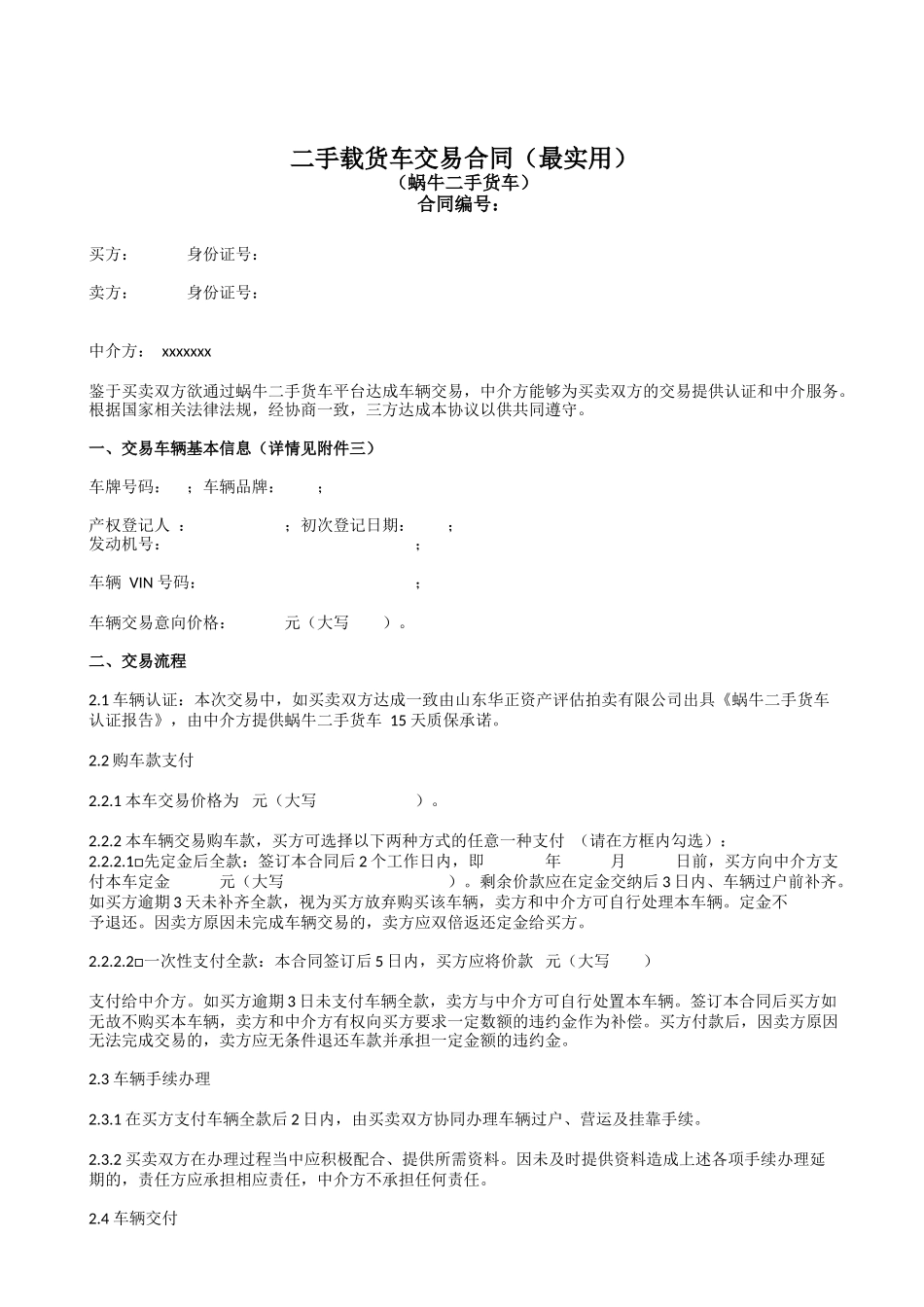 二手载货车交易合同（最实用）
（蜗牛二手货车）
合同编号：

买方：　　　身份证号：

卖方：　　　身份证号：

中介方：　xxxxxxx

鉴于买卖双方欲通过蜗牛二手货车平台达成车辆交易，中介方能够为买卖双方的交易提供认证和中介服务。根据国家相关法律法规，经协商一致，三方达成本协议以供共同遵守。

一、交易车辆基本信息（详情见附件三）

车牌号码：　；车辆品牌：　；

产权登记人 ：　；初次登记日期：　；
发动机号：　；

车辆 VIN 号码：　；

车辆交易意向价格：　元（大写　）。

二、交易流程

2.1 车辆认证：本次交易中，如买卖双方达成一致由山东华正资产评估拍卖有限公司出具《蜗牛二手货车认证报告》，由中介方提供蜗牛二手货车 15 天质保承诺。

2.2 购车款支付

2.2.1 本车交易价格为　元（大写　）。

2.2.2 本车辆交易购车款，买方可选择以下两种方式的任意一种支付 （请在方框内勾选）：
2.2.2.1□先定金后全款：签订本合同后 2 个工作日内，即　年　月　日前，买方向中介方支付本车定金　元（大写　）。剩余价款应在定金交纳后 3 日内、车辆过户前补齐。如买方逾期 3 天未补齐全款，视为买方放弃购买该车辆，卖方和中介方可自行处理本车辆。定金不予退还。因卖方原因未完成车辆交易的，卖方应双倍返还定金给买方。

2.2.2.2□一次性支付全款：本合同签订后 5 日内，买方应将价款　元（大写　）

支付给中介方。如买方逾期 3 日未支付车辆全款，卖方与中介方可自行处置本车辆。签订本合同后买方如无故不购买本车辆，卖方和中介方有权向买方要求一定数额的违约金作为补偿。买方付款后，因卖方原因无法完成交易的，卖方应无条件退还车款并承担一定金额的违约金。

2.3 车辆手续办理

2.3.1 在买方支付车辆全款后 2 日内，由买卖双方协同办理车辆过户、营运及挂靠手续。

2.3.2 买卖双方在办理过程当中应积极配合、提供所需资料。因未及时提供资料造成上述各项手续办理延期的，责任方应承担相应责任，中介方不承担任何责任。

2.4 车辆交付